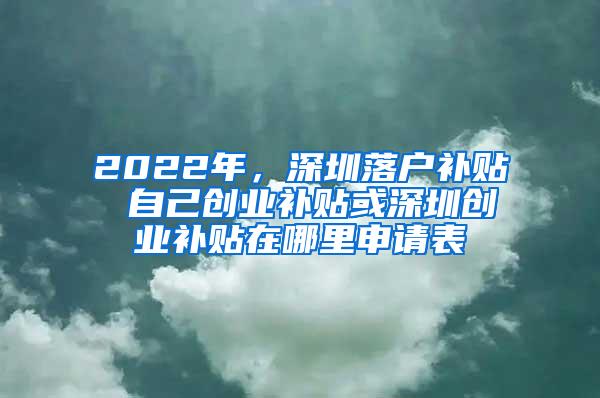 2022年，深圳落户补贴 自己创业补贴或深圳创业补贴在哪里申请表